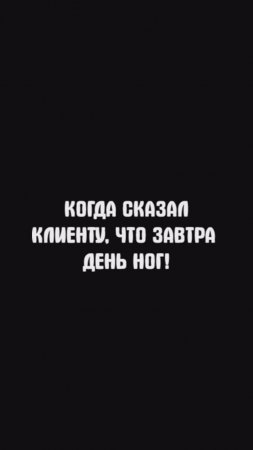 КОГДА СКАЗАЛ КЛИЕНТУ, ЧТО ЗАВТРА ДЕНЬ НОГ!